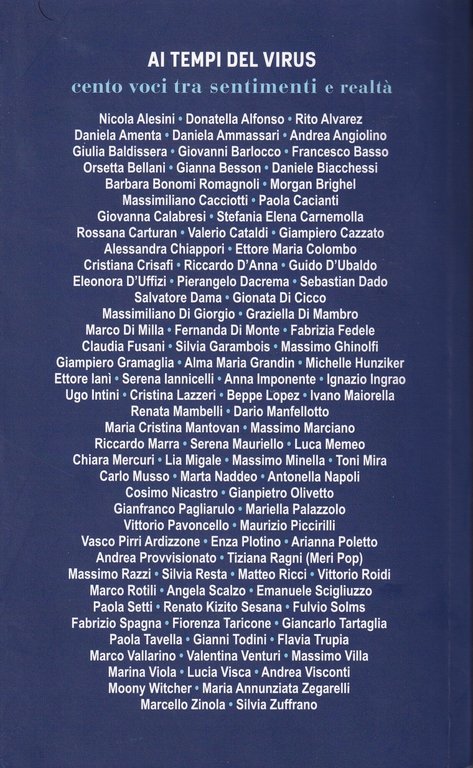 AI TEMPI DEL VIRUS
cento voci tra sentimenti e realtà

Nicola Alesini • Donatella Alfonso • Rito Alvarez
Daniela Amenta • Daniela Ammassari • Andrea Angiolino
Giulia Baldissera • Giovanni Barlocco • Francesco Basso
Orsetta Bellani • Gianna Besson • Daniele Biacchessi
Barbara Bonomi Romagnoli • Morgan Brighel
Massimiliano Cacciotti • Paola Cacianti
Giovanna Calabresi • Stefania Elena Carnemolla
Rossana Carturan • Valerio Cataldi • Giampiero Cazzato
Alessandra Chiappori • Ettore Maria Colombo
Cristiana Crisafi • Riccardo D'Anna • Guido D'Ubaldo
Eleonora D'Uffizi • Pierangelo Dacrema • Sebastian Dado
Salvatore Dama • Gionata Di Cicco
Massimiliano Di Giorgio • Graziella Di Mambro
Marco Di Milla • Fernanda Di Monte • Fabrizia Fedele
Claudia Fusani • Silvia Garambois • Massimo Ghinolfi
Giampiero Gramaglia • Alma Maria Grandin • Michelle Hunziker
Ettore Ianì • Serena Iannicelli • Anna Imponente • Ignazio Ingrao
Ugo Intini • Cristina Lazzeri • Beppe Lopez • Ivano Maiorella
Renata Mambelli • Dario Manfellotto
Maria Cristina Mantovan • Massimo Marciano
Riccardo Marra • Serena Mauriello • Luca Memeo
Chiara Mercuri • Lia Migale • Massimo Minella • Toni Mira
Carlo Musso • Marta Naddeo • Antonella Napoli
Cosimo Nicastro • Gianpietro Olivetto
Gianfranco Pagliarulo • Mariella Palazzolo
Vittorio Pavoncello • Maurizio Piccirilli
Vasco Pirri Ardizzone • Enza Plotino • Arianna Poletto
Andrea Provvisionato • Tiziana Ragni (Meri Pop)
Massimo Razzi • Silvia Resta • Matteo Ricci • Vittorio Roidi
Marco Rotili • Angela Scalzo • Emanuele Scigliuzzo
Paola Setti • Renato Kizito Sesana • Fulvio Solms
Fabrizio Spagna • Fiorenza Taricone • Giancarlo Tartaglia
Paola Tavella • Gianni Todini • Flavia Trupia
Marco Vallarino • Valentina Venturi • Massimo Villa
Marina Viola • Lucia Visca • Andrea Visconti
Moony Witcher • Maria Annunziata Zegarelli
Marcello Zinola • Silvia Zuffrano